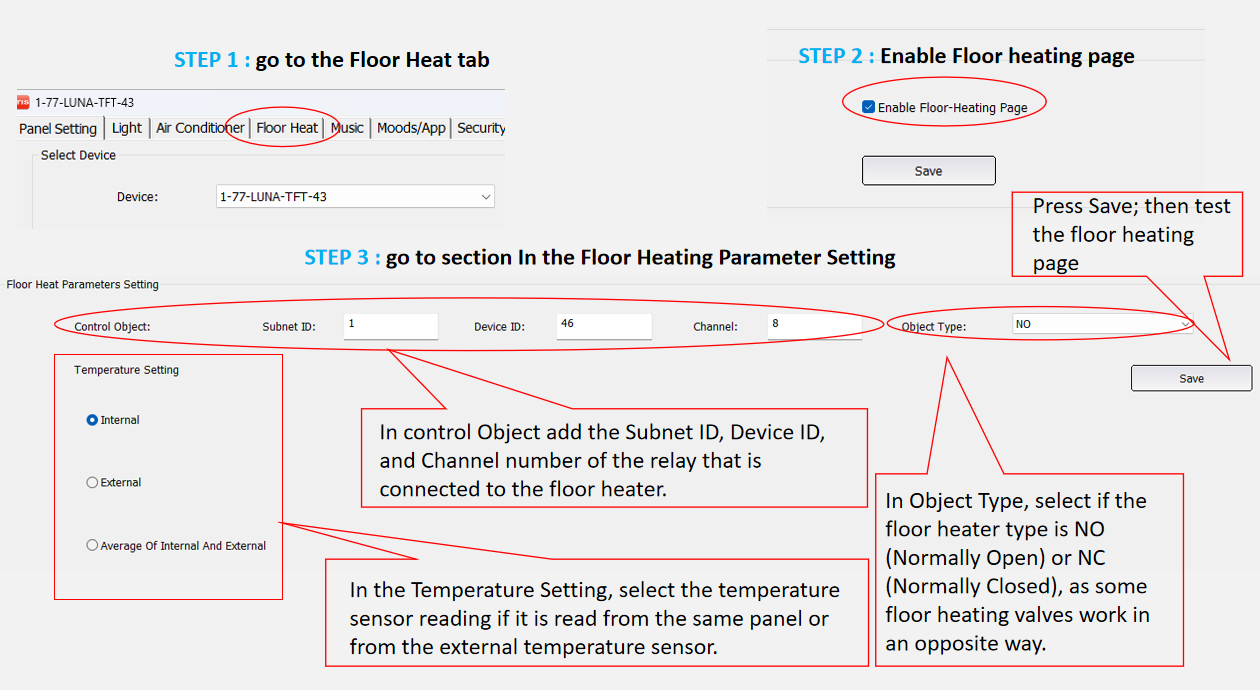 STEP 1 : go to the Floor Heat tab

1-77-LUNA-TFT-43

Panel Setting | Light | Air Conditioner | Floor Heat | Music | Moods/App | Security

Select Device

Device: 1-77-LUNA-TFT-43

STEP 2 : Enable Floor heating page

Enable Floor-Heating Page

Save

Press Save; then test the floor heating page

STEP 3 : go to section In the Floor Heating Parameter Setting

Floor Heat Parameters Setting

Control Object: Subnet ID: 1 Device ID: 46 Channel: 8 Object Type: NO

Save

Temperature Setting

Internal

External

Average Of Internal And External

In control Object add the Subnet ID, Device ID, and Channel number of the relay that is connected to the floor heater.

In Object Type, select if the floor heater type is NO (Normally Open) or NC (Normally Closed), as some floor heating valves work in an opposite way.

In the Temperature Setting, select the temperature sensor reading if it is read from the same panel or from the external temperature sensor.